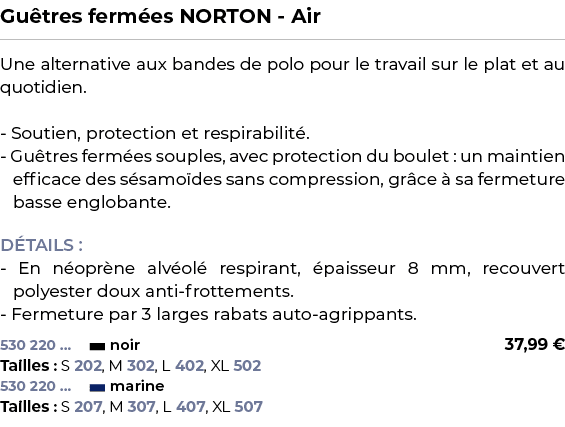 Guêtres fermées NORTON - Air

Une alternative aux bandes de polo pour le travail sur le plat et au quotidien.

- Soutien, protection et respirabilité.
- Guêtres fermées souples, avec protection du boulet : un maintien efficace des sésamoïdes sans compression, grâce à sa fermeture basse englobante.

DÉTAILS :
- En néoprène alvéolé respirant, épaisseur 8 mm, recouvert polyester doux anti-frottements.
- Fermeture par 3 larges rabats auto-agrippants.

530 220 ... noir 37,99 €
Tailles : S 202, M 302, L 402, XL 502
530 220 ... marine
Tailles : S 207, M 307, L 407, XL 507